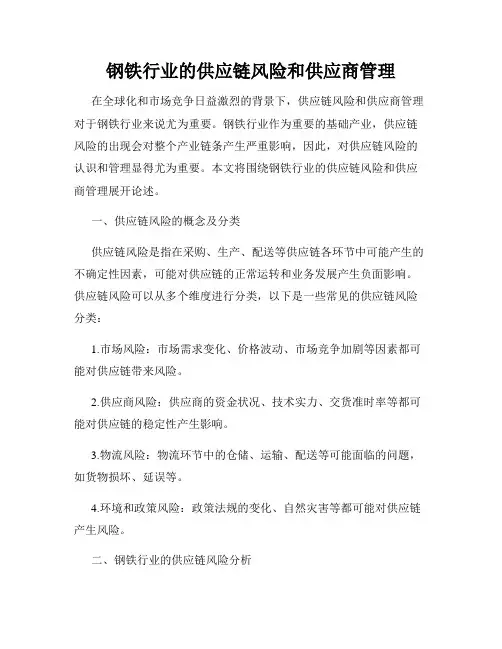 钢铁行业的供应链风险和供应商管理

在全球化和市场竞争日益激烈的背景下，供应链风险和供应商管理对于钢铁行业来说尤为重要。钢铁行业作为重要的基础产业，供应链风险的出现会对整个产业链条产生严重影响，因此，对供应链风险的认识和管理显得尤为重要。本文将围绕钢铁行业的供应链风险和供应商管理展开论述。

一、供应链风险的概念及分类

供应链风险是指在采购、生产、配送等供应链各环节中可能产生的不确定性因素，可能对供应链的正常运转和业务发展产生负面影响。供应链风险可以从多个维度进行分类，以下是一些常见的供应链风险分类：

1.市场风险：市场需求变化、价格波动、市场竞争加剧等因素都可能对供应链带来风险。

2.供应商风险：供应商的资金状况、技术实力、交货准时率等都可能对供应链的稳定性产生影响。

3.物流风险：物流环节中的仓储、运输、配送等可能面临的问题，如货物损坏、延误等。

4.环境和政策风险：政策法规的变化、自然灾害等都可能对供应链产生风险。

二、钢铁行业的供应链风险分析